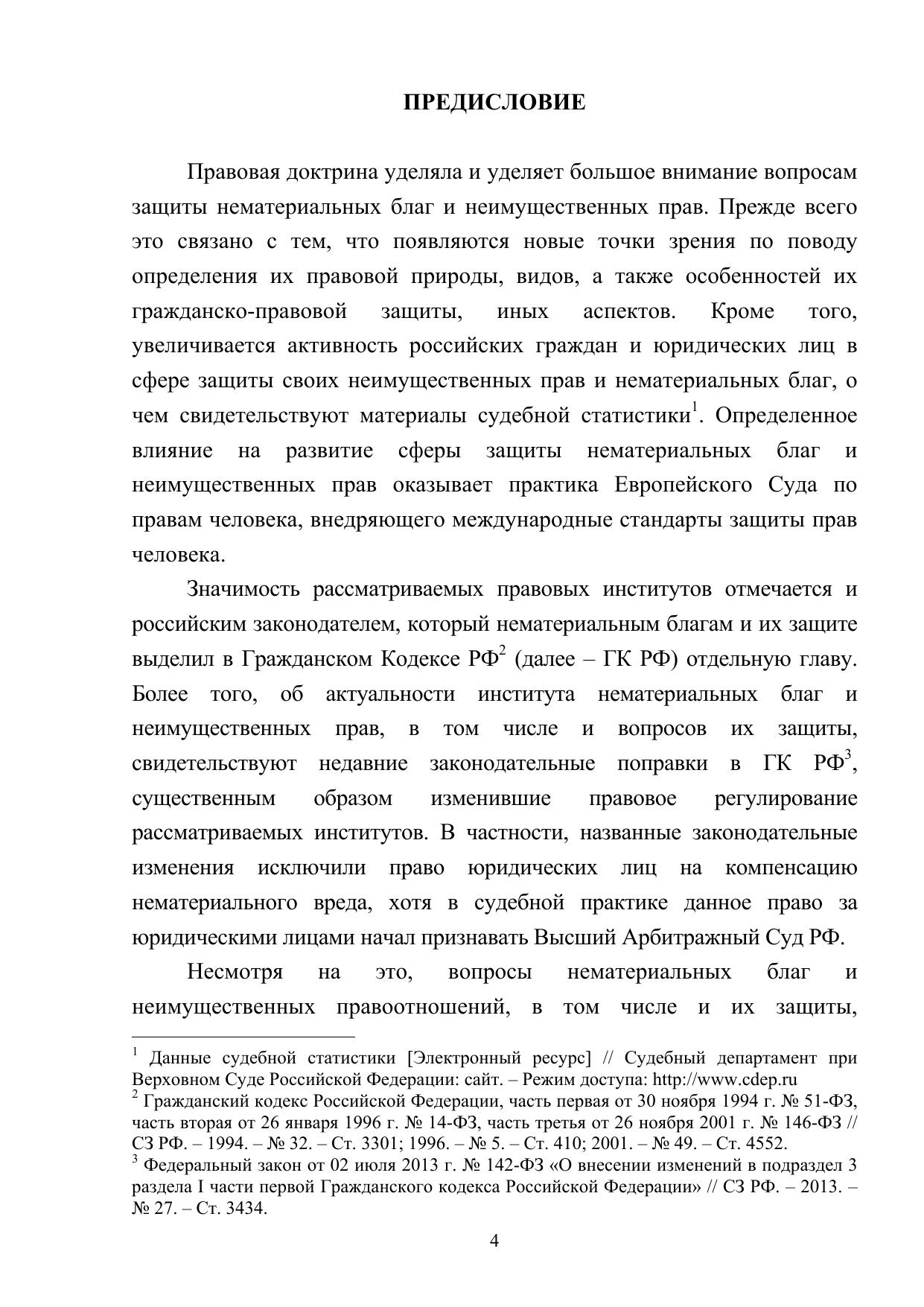 ПРЕДИСЛОВИЕ

Правовая доктрина уделяла и уделяет большое внимание вопросам защиты нематериальных благ и неимущественных прав. Прежде всего это связано с тем, что появляются новые точки зрения по поводу определения их правовой природы, видов, а также особенностей их гражданско-правовой защиты, иных аспектов. Кроме того, увеличивается активность российских граждан и юридических лиц в сфере защиты своих неимущественных прав и нематериальных благ, о чем свидетельствуют материалы судебной статистики$^1$. Определенное влияние на развитие сферы защиты нематериальных благ и неимущественных прав оказывает практика Европейского Суда по правам человека, внедряющего международные стандарты защиты прав человека.

Значимость рассматриваемых правовых институтов отмечается и российским законодателем, который нематериальным благам и их защите выделил в Гражданском Кодексе РФ$^2$ (далее – ГК РФ) отдельную главу. Более того, об актуальности института нематериальных благ и неимущественных прав, в том числе и вопросов их защиты, свидетельствуют недавние законодательные поправки в ГК РФ$^3$, существенным образом изменившие правовое регулирование рассматриваемых институтов. В частности, названные законодательные изменения исключили право юридических лиц на компенсацию нематериального вреда, хотя в судебной практике данное право за юридическими лицами начал признавать Высший Арбитражный Суд РФ.

Несмотря на это, вопросы нематериальных благ и неимущественных правоотношений, в том числе и их защиты,

$^1$ Данные судебной статистики [Электронный ресурс] // Судебный департамент при Верховном Суде Российской Федерации: сайт. – Режим доступа: http://www.cdep.ru
$^2$ Гражданский кодекс Российской Федерации, часть первая от 30 ноября 1994 г. № 51-ФЗ, часть вторая от 26 января 1996 г. № 14-ФЗ, часть третья от 26 ноября 2001 г. № 146-ФЗ // СЗ РФ. – 1994. – № 32. – Ст. 3301; 1996. – № 5. – Ст. 410; 2001. – № 49. – Ст. 4552.
$^3$ Федеральный закон от 02 июля 2013 г. № 142-ФЗ «О внесении изменений в подраздел 3 раздела I части первой Гражданского кодекса Российской Федерации» // СЗ РФ. – 2013. – № 27. – Ст. 3434.

4